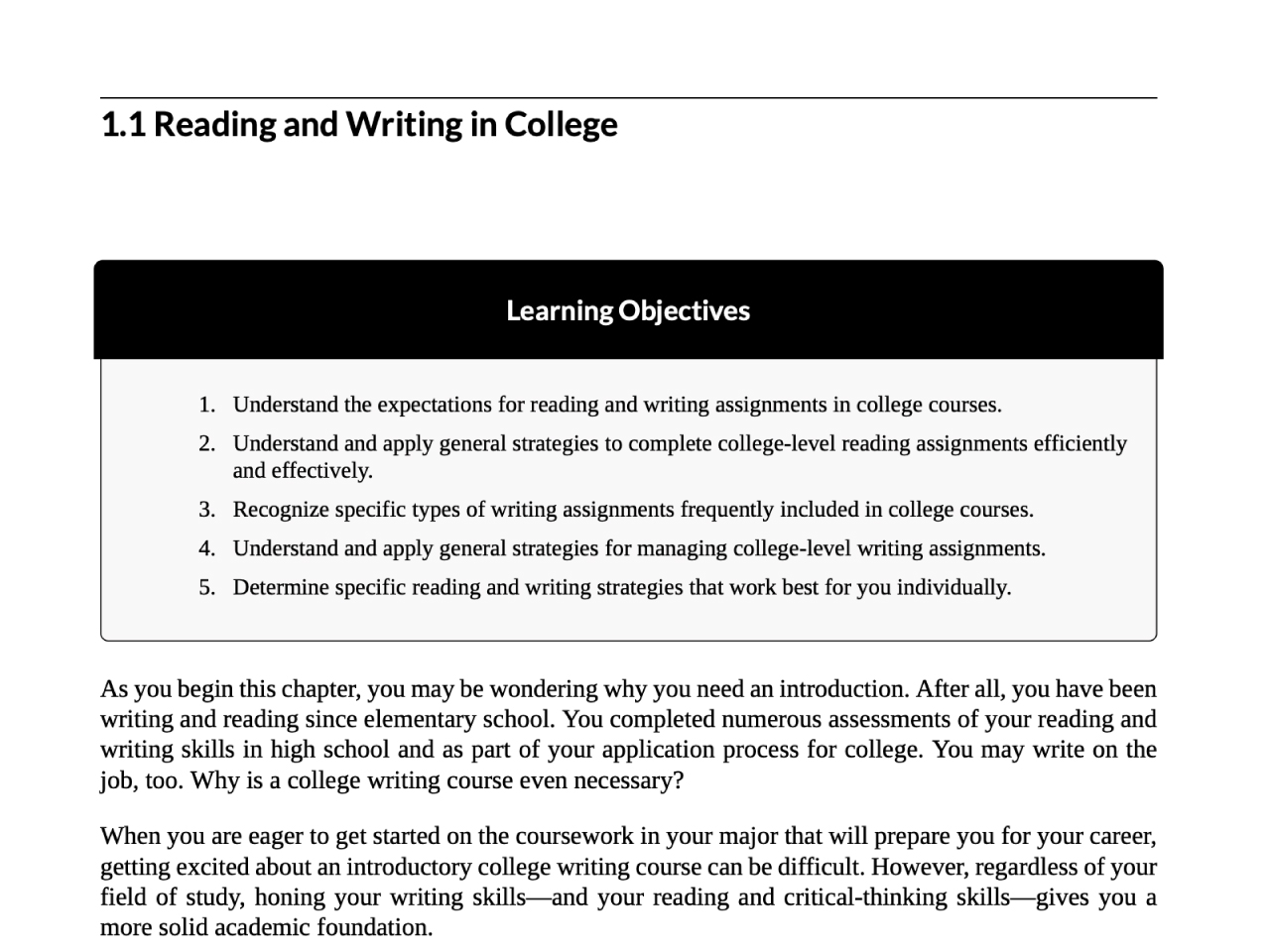 1.1 Reading and Writing in College

Learning Objectives

1. Understand the expectations for reading and writing assignments in college courses.
2. Understand and apply general strategies to complete college-level reading assignments efficiently and effectively.
3. Recognize specific types of writing assignments frequently included in college courses.
4. Understand and apply general strategies for managing college-level writing assignments.
5. Determine specific reading and writing strategies that work best for you individually.

As you begin this chapter, you may be wondering why you need an introduction. After all, you have been writing and reading since elementary school. You completed numerous assessments of your reading and writing skills in high school and as part of your application process for college. You may write on the job, too. Why is a college writing course even necessary?

When you are eager to get started on the coursework in your major that will prepare you for your career, getting excited about an introductory college writing course can be difficult. However, regardless of your field of study, honing your writing skills—and your reading and critical-thinking skills—gives you a more solid academic foundation.